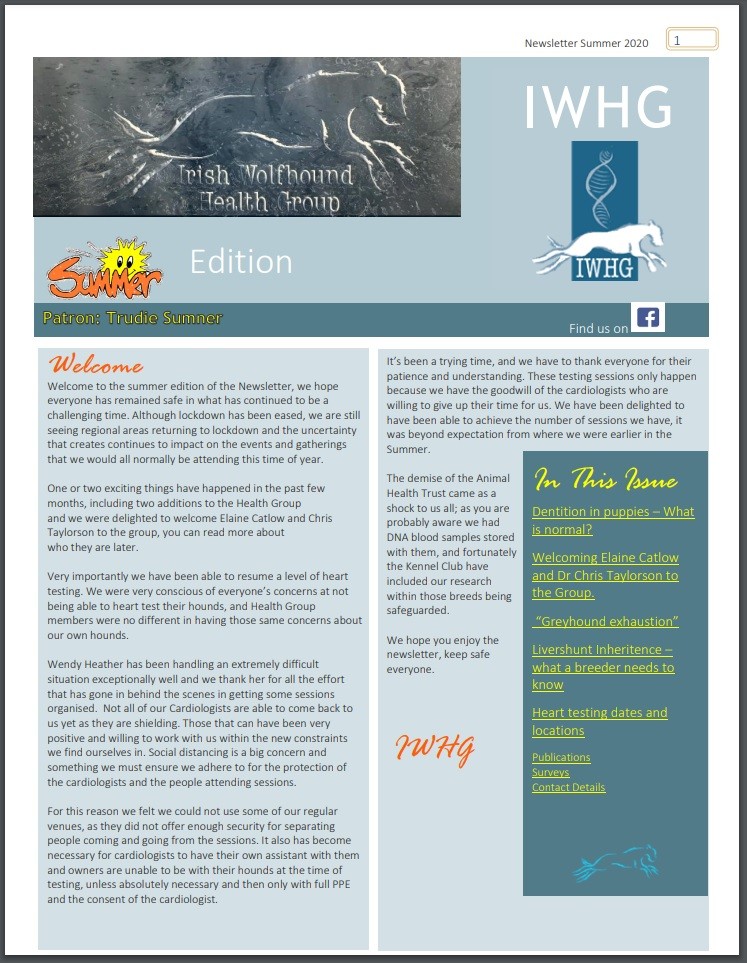 Newsletter Summer 2020 1

Irish Wolfhound Health Group

IWHG

IWHG

Summer Edition

Patron: Trudie Sumner

Find us on

Welcome

Welcome to the summer edition of the Newsletter, we hope everyone has remained safe in what has continued to be a challenging time. Although lockdown has been eased, we are still seeing regional areas returning to lockdown and the uncertainty that creates continues to impact on the events and gatherings that we would all normally be attending this time of year.

One or two exciting things have happened in the past few months, including two additions to the Health Group and we were delighted to welcome Elaine Catlow and Chris Taylorson to the group, you can read more about who they are later.

Very importantly we have been able to resume a level of heart testing. We were very conscious of everyone's concerns at not being able to heart test their hounds, and Health Group members were no different in having those same concerns about our own hounds.

Wendy Heather has been handling an extremely difficult situation exceptionally well and we thank her for all the effort that has gone in behind the scenes in getting some sessions organised. Not all of our Cardiologists are able to come back to us yet as they are shielding. Those that can have been very positive and willing to work with us within the new constraints we find ourselves in. Social distancing is a big concern and something we must ensure we adhere to for the protection of the cardiologists and the people attending sessions.

For this reason we felt we could not use some of our regular venues, as they did not offer enough security for separating people coming and going from the sessions. It also has become necessary for cardiologists to have their own assistant with them and owners are unable to be with their hounds at the time of testing, unless absolutely necessary and then only with full PPE and the consent of the cardiologist.

It's been a trying time, and we have to thank everyone for their patience and understanding. These testing sessions only happen because we have the goodwill of the cardiologists who are willing to give up their time for us. We have been delighted to have been able to achieve the number of sessions we have, it was beyond expectation from where we were earlier in the Summer.

The demise of the Animal Health Trust came as a shock to us all; as you are probably aware we had DNA blood samples stored with them, and fortunately the Kennel Club have included our research within those breeds being safeguarded.

We hope you enjoy the newsletter, keep safe everyone.

IWHG

In This Issue

Dentition in puppies – What is normal?

Welcoming Elaine Catlow and Dr Chris Taylorson to the Group.

"Greyhound exhaustion"

Livershunt Inheritence – what a breeder needs to know

Heart testing dates and locations

Publications
Surveys
Contact Details